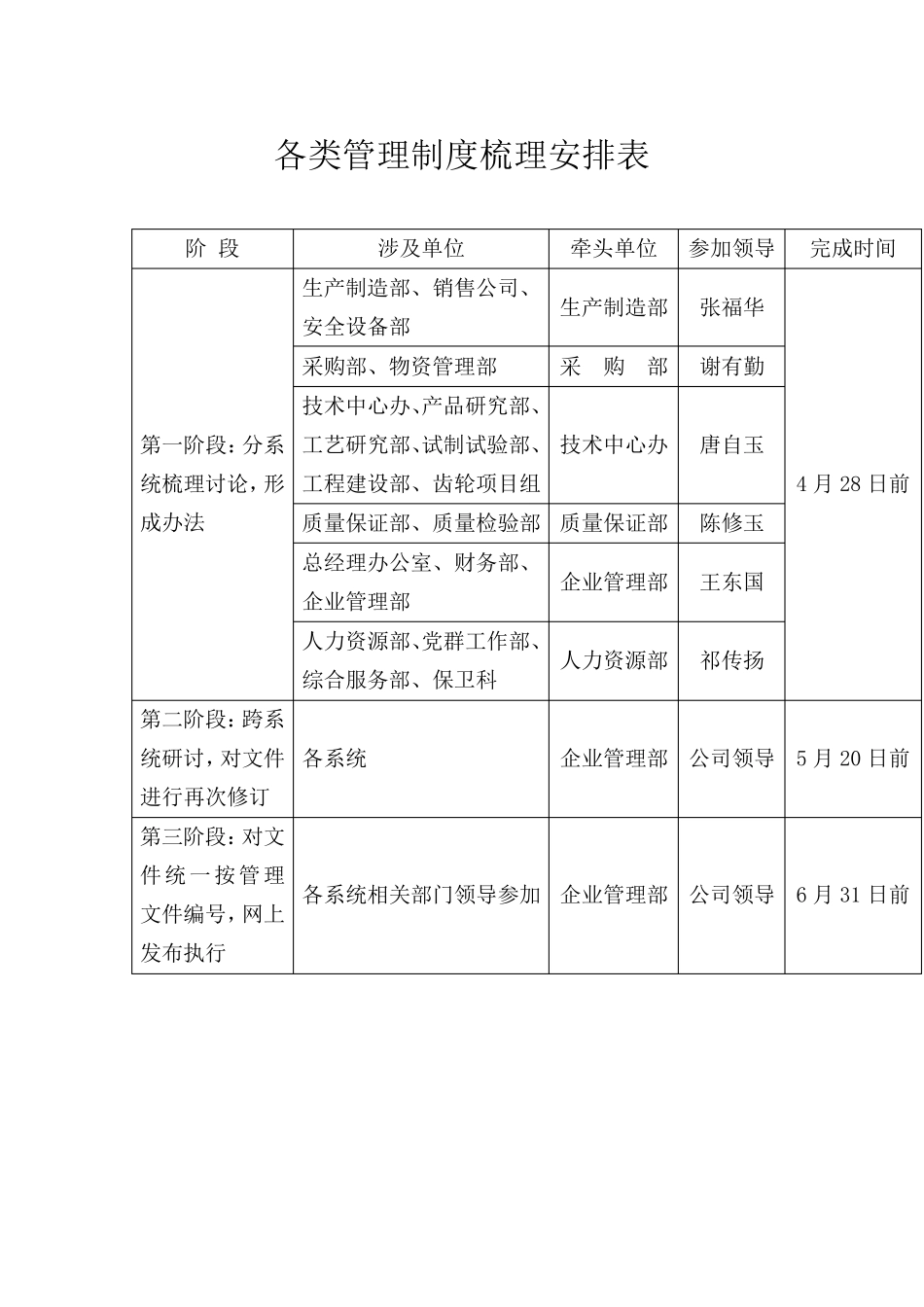 各类管理制度梳理安排表

| 阶 段 | 涉及单位 | 牵头单位 | 参加领导 | 完成时间 |
|---|---|---|---|---|
| 第一阶段：分系统梳理讨论，形成办法 | 生产制造部、销售公司、安全设备部 | 生产制造部 | 张福华 | 4 月 28 日前 |
| | 采购部、物资管理部 | 采 购 部 | 谢有勤 | |
| | 技术中心办、产品研究部、工艺研究部、试制试验部、工程建设部、齿轮项目组 | 技术中心办 | 唐自玉 | |
| | 质量保证部、质量检验部 | 质量保证部 | 陈修玉 | |
| | 总经理办公室、财务部、企业管理部 | 企业管理部 | 王东国 | |
| | 人力资源部、党群工作部、综合服务部、保卫科 | 人力资源部 | 祁传扬 | |
| 第二阶段：跨系统研讨，对文件进行再次修订 | 各系统 | 企业管理部 | 公司领导 | 5 月 20 日前 |
| 第三阶段：对文件统一按管理文件编号，网上发布执行 | 各系统相关部门领导参加 | 企业管理部 | 公司领导 | 6 月 31 日前 |